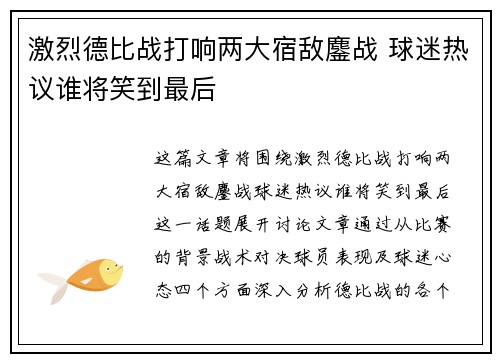 激烈德比战打响两大宿敌鏖战 球迷热议谁将笑到最后

这篇文章将围绕激烈德比战打响两大宿敌鏖战球迷热议谁将笑到最后这一话题展开讨论文章通过从比赛的背景战术对决球员表现及球迷心态四个方面深入分析德比战的各个